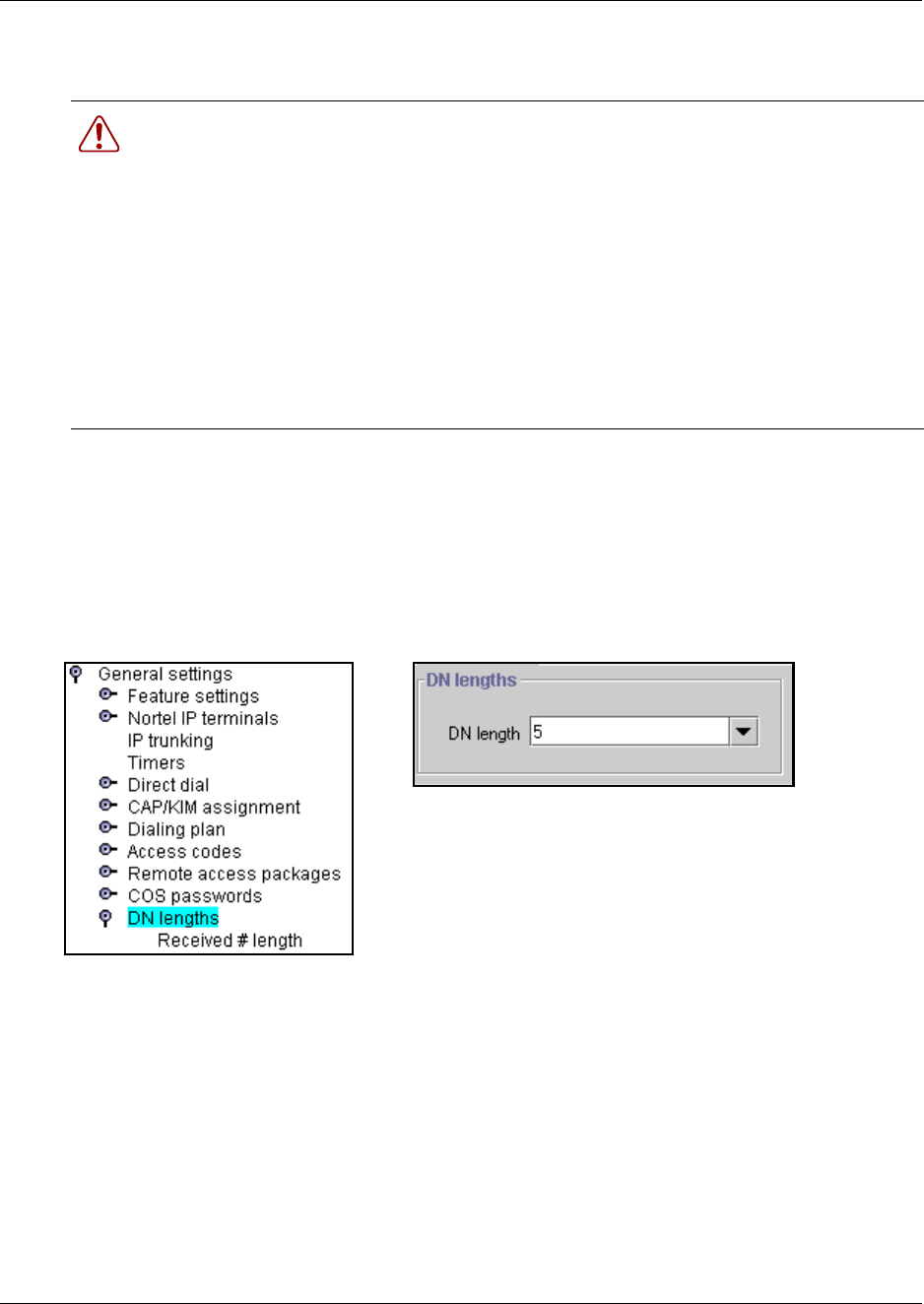 General settings
Feature settings
Nortel IP terminals
IP trunking
Timers
Direct dial
CAP/KIM assignment
Dialing plan
Access codes
Remote access packages
COS passwords
DN lengths
Received # length

DN lengths
DN length 5